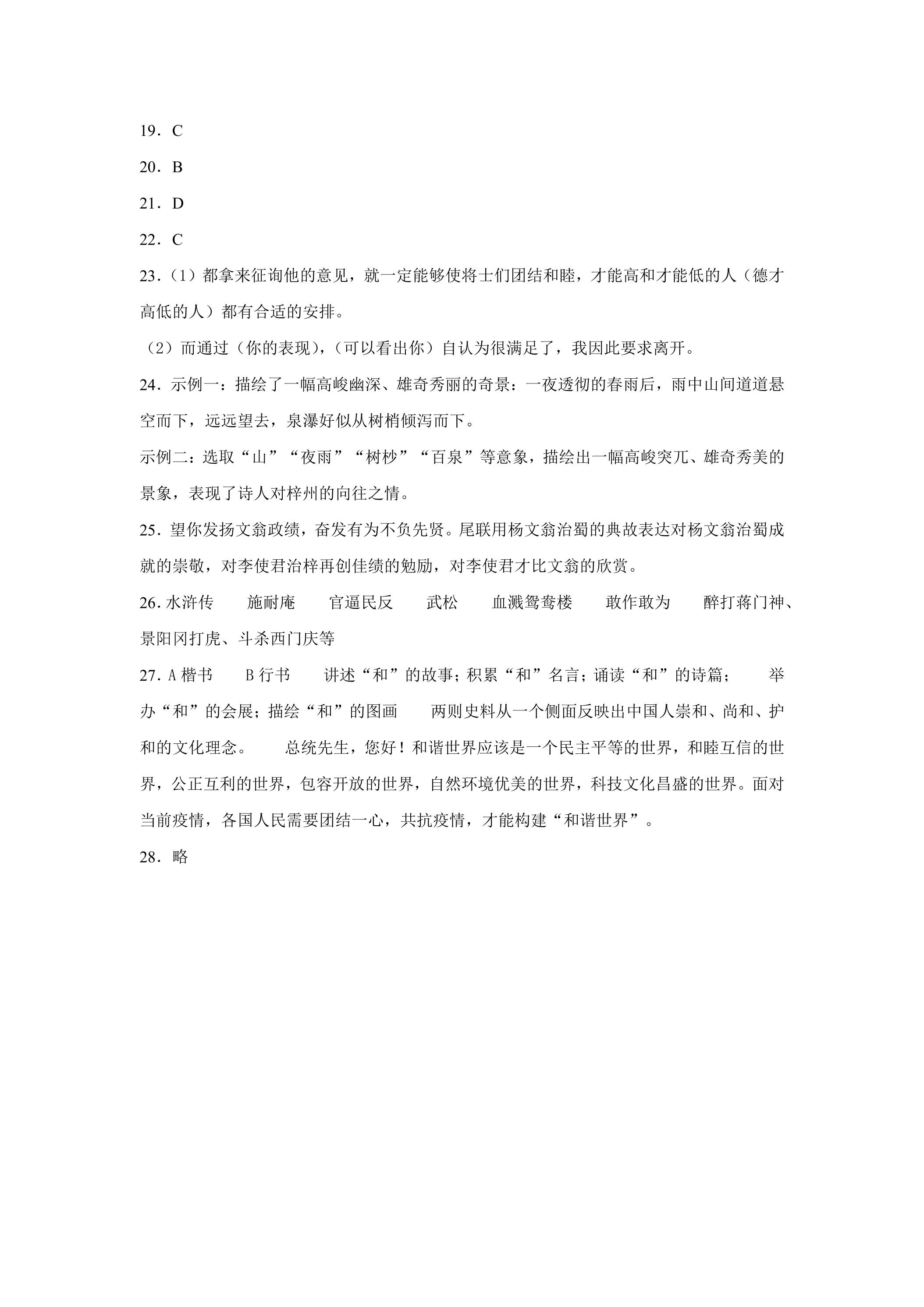 19．C

20．B

21．D

22．C

23．(1)都拿来征询他的意见，就一定能够使将士们团结和睦，才能高和才能低的人（德才高低的人）都有合适的安排。

(2)而通过（你的表现），（可以看出你）自认为很满足了，我因此要求离开。

24．示例一：描绘了一幅高峻幽深、雄奇秀丽的奇景：一夜透彻的春雨后，雨中山间道道悬空而下，远远望去，泉瀑好似从树梢倾泻而下。

示例二：选取“山”“夜雨”“树杪”“百泉”等意象，描绘出一幅高峻突兀、雄奇秀美的景象，表现了诗人对梓州的向往之情。

25．望你发扬文翁政绩，奋发有为不负先贤。尾联用杨文翁治蜀的典故表达对杨文翁治蜀成就的崇敬，对李使君治梓再创佳绩的勉励，对李使君才比文翁的欣赏。

26.水浒传 施耐庵 官逼民反 武松 血溅鸳鸯楼 敢作敢为 醉打蒋门神、景阳冈打虎、斗杀西门庆等

27.A楷书 B行书 讲述“和”的故事；积累“和”名言；诵读“和”的诗篇； 举办“和”的会展；描绘“和”的图画 两则史料从一个侧面反映出中国人崇和、尚和、护和的文化理念。 总统先生，您好！和谐世界应该是一个民主平等的世界，和睦互信的世界，公正互利的世界，包容开放的世界，自然环境优美的世界，科技文化昌盛的世界。面对当前疫情，各国人民需要团结一心，共抗疫情，才能构建“和谐世界”。

28．略